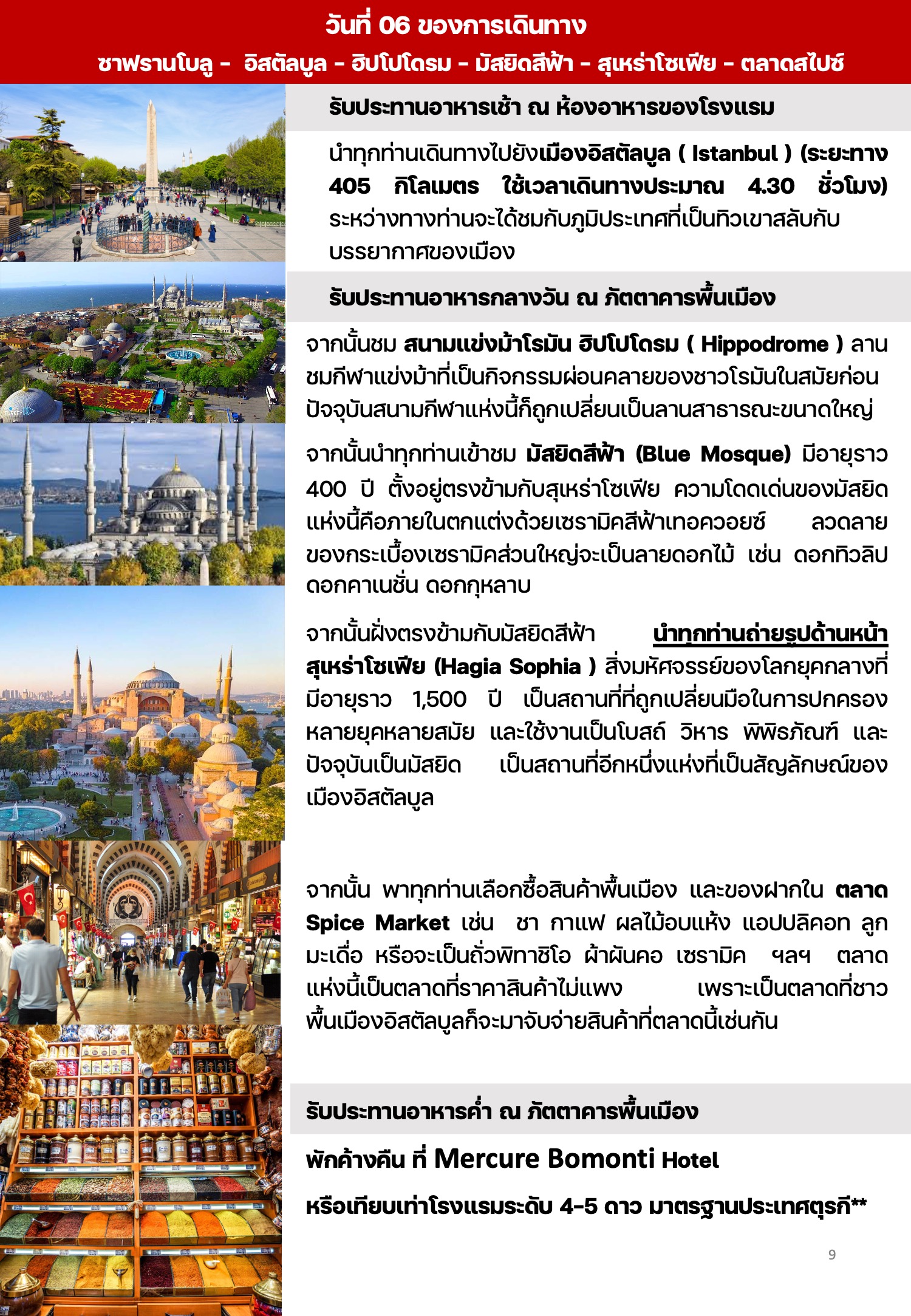 วันที่ 06 ของการเดินทาง

ซาฟรานโบลู - อิสตันบูล - ฮิปโปโดรม - มัสยิดสีฟ้า - สุเหร่าโซเฟีย - ตลาดสไปซ์

รับประทานอาหารเช้า ณ ห้องอาหารของโรงแรม

นำทุกท่านเดินทางไปยังเมืองอิสตันบูล ( Istanbul ) (ระยะทาง 405 กิโลเมตร ใช้เวลาเดินทางประมาณ 4.30 ชั่วโมง) ระหว่างทางท่านจะได้ชมกับภูมิประเทศที่เป็นทิวเขาสลับกับบรรยากาศของเมือง

รับประทานอาหารกลางวัน ณ ภัตตาคารพื้นเมือง

จากนั้นชม สนามแข่งม้าโรมัน ฮิปโปโดรม ( Hippodrome ) ลานชมกีฬาแข่งม้าที่เป็นกิจกรรมผ่อนคลายของชาวโรมันในสมัยก่อน ปัจจุบันสนามกีฬาแห่งนี้ก็ถูกเปลี่ยนเป็นลานสาธารณะขนาดใหญ่

จากนั้นนำทุกท่านเข้าชม มัสยิดสีฟ้า (Blue Mosque) มีอายุราว 400 ปี ตั้งอยู่ตรงข้ามกับสุเหร่าโซเฟีย ความโดดเด่นของมัสยิดแห่งนี้คือภายในตกแต่งด้วยเซรามิคสีฟ้าเทอควอยซ์ ลวดลายของกระเบื้องเซรามิคส่วนใหญ่จะเป็นลายดอกไม้ เช่น ดอกทิวลิป ดอกคาเนชั่น ดอกกุหลาบ

จากนั้นฝั่งตรงข้ามกับมัสยิดสีฟ้า นำทุกท่านถ่ายรูปด้านหน้า สุเหร่าโซเฟีย (Hagia Sophia ) สิ่งมหัศจรรย์ของโลกยุคกลางที่มีอายุราว 1,500 ปี เป็นสถานที่ที่ถูกเปลี่ยนมือในการปกครองหลายยุคหลายสมัย และใช้งานเป็นโบสถ์ วิหาร พิพิธภัณฑ์ และปัจจุบันเป็นมัสยิด เป็นสถานที่อีกหนึ่งแห่งที่เป็นสัญลักษณ์ของเมืองอิสตันบูล

จากนั้น พาทุกท่านเลือกซื้อสินค้าพื้นเมือง และของฝากใน ตลาด Spice Market เช่น ชา กาแฟ ผลไม้อบแห้ง แอปปลิคอท ลูกมะเดื่อ หรือจะเป็นถั่วพิทาชิโอ ผ้าผันคอ เซรามิค ฯลฯ ตลาดแห่งนี้เป็นตลาดที่ราคาสินค้าไม่แพง เพราะเป็นตลาดที่ชาวพื้นเมืองอิสตันบูลก็จะมาจับจ่ายสินค้าที่ตลาดนี้เช่นกัน

รับประทานอาหารค่ำ ณ ภัตตาคารพื้นเมือง

พักค้างคืน ที่ Mercure Bomonti Hotel

หรือเทียบเท่าโรงแรมระดับ 4-5 ดาว มาตรฐานประเทศตุรกี**

9